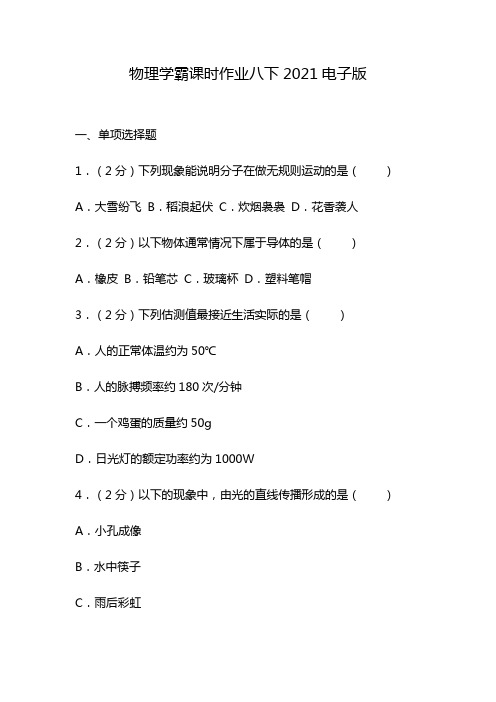 物理学霸课时作业八下 2021 电子版

一、单项选择题

1．（2 分）下列现象能说明分子在做无规则运动的是（ ）

A．大雪纷飞 B．稻浪起伏 C．炊烟袅袅 D．花香袭人

2．（2 分）以下物体通常情况下属于导体的是（ ）

A．橡皮 B．铅笔芯 C．玻璃杯 D．塑料笔帽

3．（2 分）下列估测值最接近生活实际的是（ ）

A．人的正常体温约为 50℃

B．人的脉搏频率约 180 次/分钟

C．一个鸡蛋的质量约 50g

D．日光灯的额定功率约为 1000W

4．（2 分）以下的现象中，由光的直线传播形成的是（ ）

A．小孔成像

B．水中筷子

C．雨后彩虹